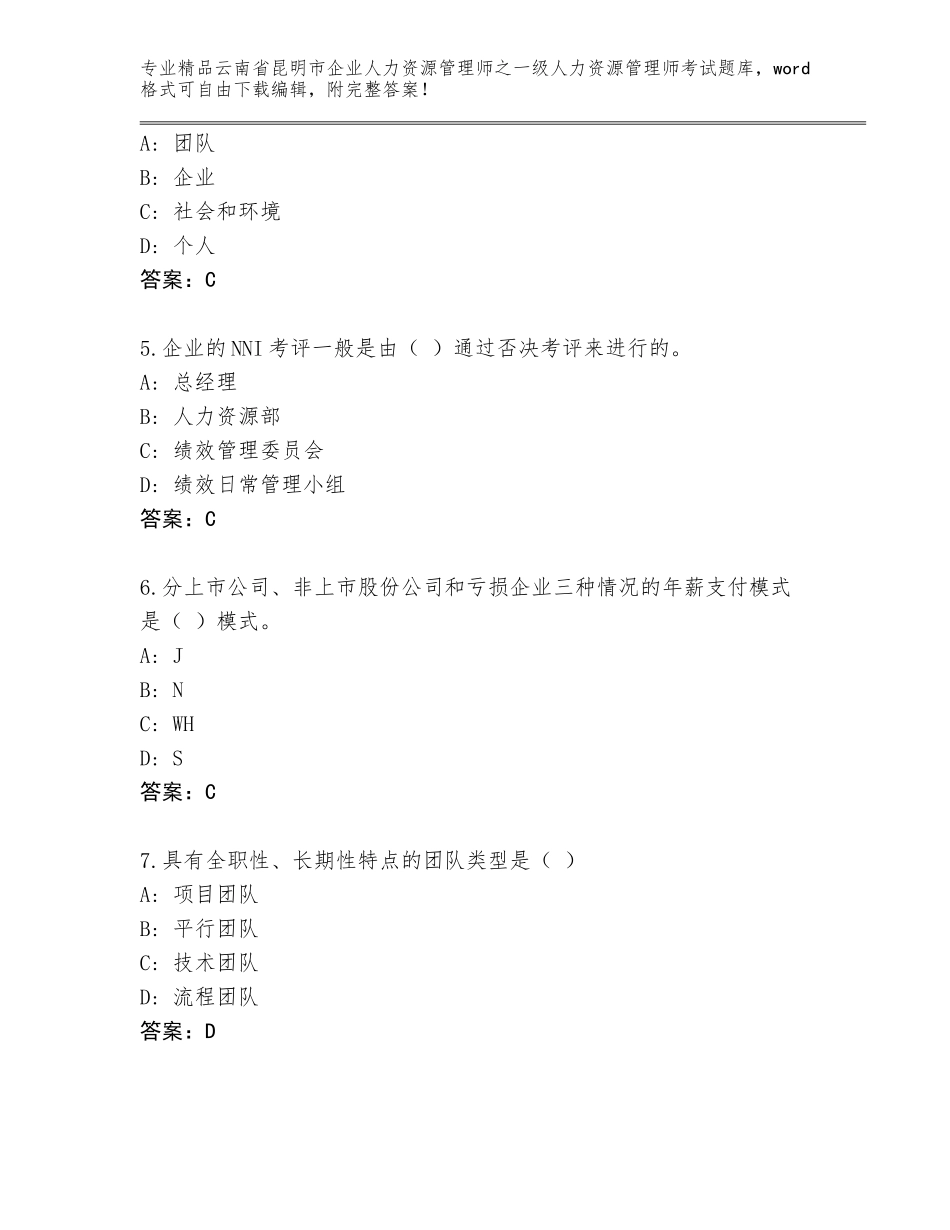 专业精品云南省昆明市企业人力资源管理师之一级人力资源管理师考试题库，word格式可自由下载编辑，附完整答案！

A：团队
B：企业
C：社会和环境
D：个人
答案：C

5.企业的NNI考评一般是由（ ）通过否决考评来进行的。
A：总经理
B：人力资源部
C：绩效管理委员会
D：绩效日常管理小组
答案：C

6.分上市公司、非上市股份公司和亏损企业三种情况的年薪支付模式是（ ）模式。
A：J
B：N
C：WH
D：S
答案：C

7.具有全职性、长期性特点的团队类型是（ ）
A：项目团队
B：平行团队
C：技术团队
D：流程团队
答案：D